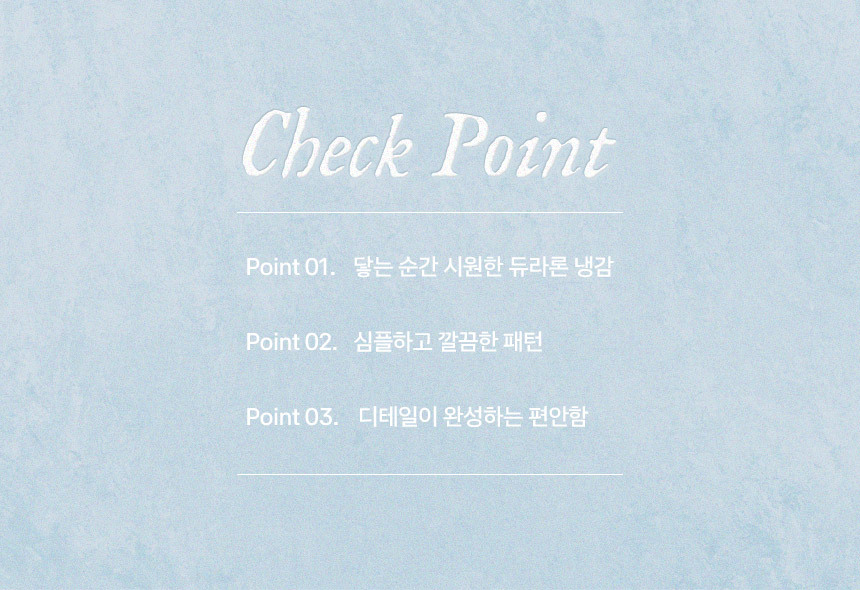 Check Point

Point 01. 닿는 순간 시원한 듀라론 냉감

Point 02. 심플하고 깔끔한 패턴

Point 03. 디테일이 완성하는 편안함